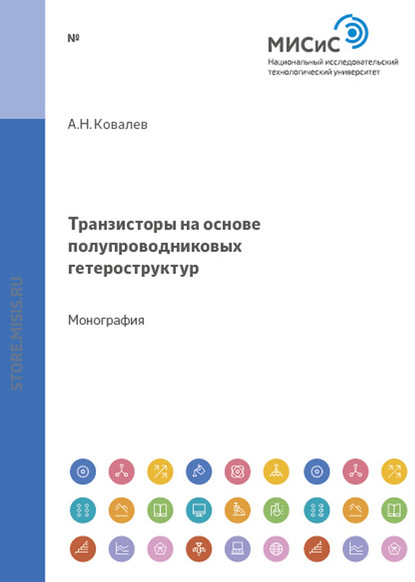 №

МИСиС
Национальный исследовательский технологический университет

А.Н. Ковалев

Транзисторы на основе полупроводниковых гетероструктур

Монография

STORE.MISIS.RU